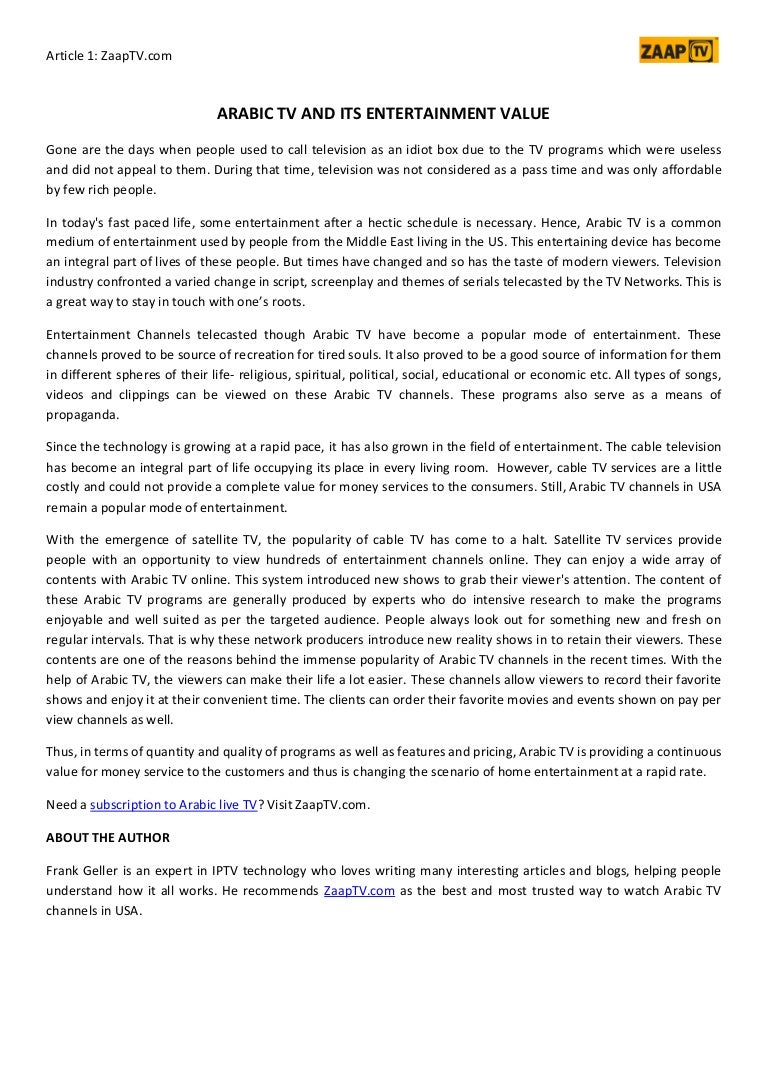 Article 1: ZaapTV.com

ZAAP TV

ARABIC TV AND ITS ENTERTAINMENT VALUE

Gone are the days when people used to call television as an idiot box due to the TV programs which were useless and did not appeal to them. During that time, television was not considered as a pass time and was only affordable by few rich people.

In today's fast paced life, some entertainment after a hectic schedule is necessary. Hence, Arabic TV is a common medium of entertainment used by people from the Middle East living in the US. This entertaining device has become an integral part of lives of these people. But times have changed and so has the taste of modern viewers. Television industry confronted a varied change in script, screenplay and themes of serials telecasted by the TV Networks. This is a great way to stay in touch with one's roots.

Entertainment Channels telecasted though Arabic TV have become a popular mode of entertainment. These channels proved to be source of recreation for tired souls. It also proved to be a good source of information for them in different spheres of their life- religious, spiritual, political, social, educational or economic etc. All types of songs, videos and clippings can be viewed on these Arabic TV channels. These programs also serve as a means of propaganda.

Since the technology is growing at a rapid pace, it has also grown in the field of entertainment. The cable television has become an integral part of life occupying its place in every living room. However, cable TV services are a little costly and could not provide a complete value for money services to the consumers. Still, Arabic TV channels in USA remain a popular mode of entertainment.

With the emergence of satellite TV, the popularity of cable TV has come to a halt. Satellite TV services provide people with an opportunity to view hundreds of entertainment channels online. They can enjoy a wide array of contents with Arabic TV online. This system introduced new shows to grab their viewer's attention. The content of these Arabic TV programs are generally produced by experts who do intensive research to make the programs enjoyable and well suited as per the targeted audience. People always look out for something new and fresh on regular intervals. That is why these network producers introduce new reality shows in to retain their viewers. These contents are one of the reasons behind the immense popularity of Arabic TV channels in the recent times. With the help of Arabic TV, the viewers can make their life a lot easier. These channels allow viewers to record their favorite shows and enjoy it at their convenient time. The clients can order their favorite movies and events shown on pay per view channels as well.

Thus, in terms of quantity and quality of programs as well as features and pricing, Arabic TV is providing a continuous value for money service to the customers and thus is changing the scenario of home entertainment at a rapid rate.

Need a subscription to Arabic live TV? Visit ZaapTV.com.

ABOUT THE AUTHOR

Frank Geller is an expert in IPTV technology who loves writing many interesting articles and blogs, helping people understand how it all works. He recommends ZaapTV.com as the best and most trusted way to watch Arabic TV channels in USA.